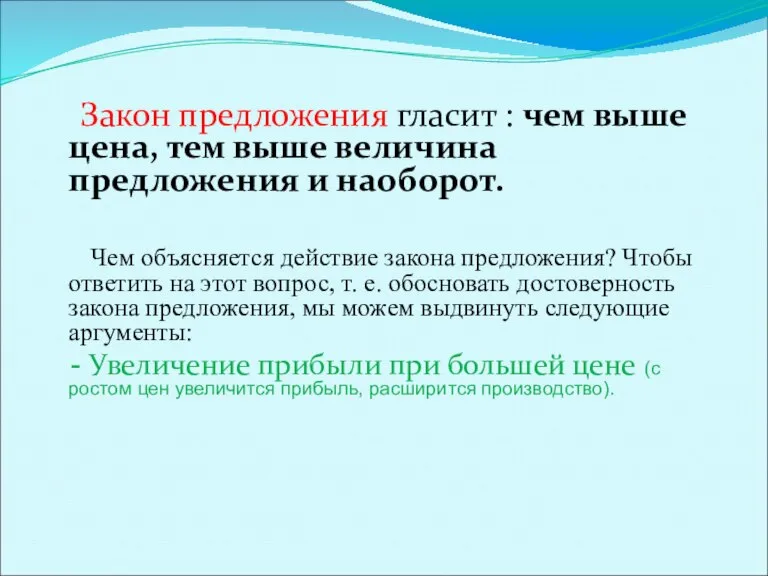 Закон предложения гласит : чем выше цена, тем выше величина предложения и наоборот.

Чем объясняется действие закона предложения? Чтобы ответить на этот вопрос, т. е. обосновать достоверность закона предложения, мы можем выдвинуть следующие аргументы:

- Увеличение прибыли при большей цене (с ростом цен увеличится прибыль, расширится производство).